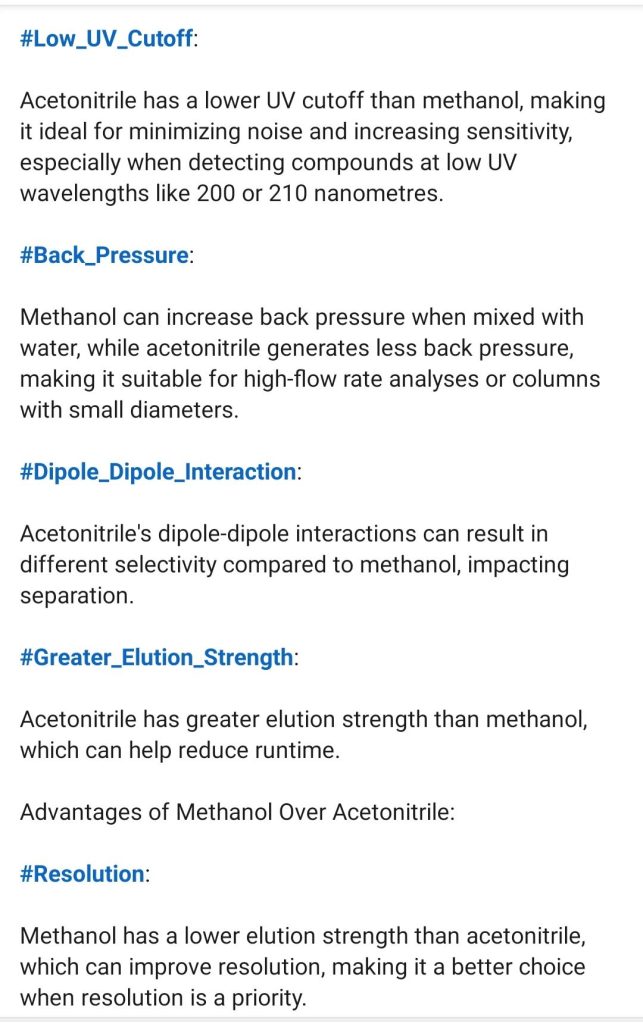 #Low_UV_Cutoff:

Acetonitrile has a lower UV cutoff than methanol, making it ideal for minimizing noise and increasing sensitivity, especially when detecting compounds at low UV wavelengths like 200 or 210 nanometres.

#Back_Pressure:

Methanol can increase back pressure when mixed with water, while acetonitrile generates less back pressure, making it suitable for high-flow rate analyses or columns with small diameters.

#Dipole_Dipole_Interaction:

Acetonitrile's dipole-dipole interactions can result in different selectivity compared to methanol, impacting separation.

#Greater_Elution_Strength:

Acetonitrile has greater elution strength than methanol, which can help reduce runtime.

Advantages of Methanol Over Acetonitrile:

#Resolution:

Methanol has a lower elution strength than acetonitrile, which can improve resolution, making it a better choice when resolution is a priority.